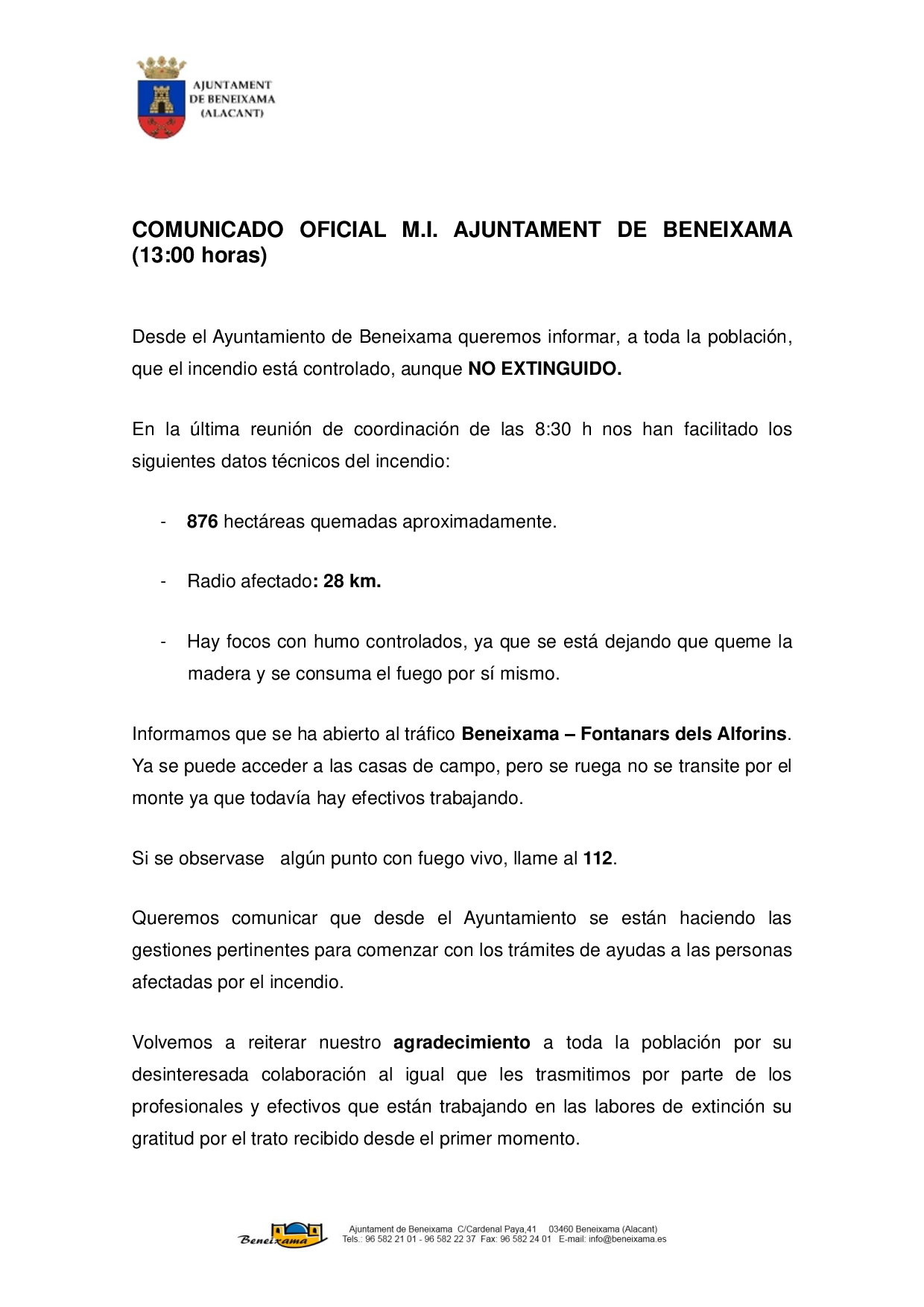 AJUNTAMENT
DE BENEIXAMA
(ALACANT)

COMUNICADO OFICIAL M.I. AJUNTAMENT DE BENEIXAMA (13:00 horas)

Desde el Ayuntamiento de Beneixama queremos informar, a toda la población, que el incendio está controlado, aunque NO EXTINGUIDO.

En la última reunión de coordinación de las 8:30 h nos han facilitado los siguientes datos técnicos del incendio:

- 876 hectáreas quemadas aproximadamente.

- Radio afectado: 28 km.

- Hay focos con humo controlados, ya que se está dejando que queme la madera y se consuma el fuego por sí mismo.

Informamos que se ha abierto al tráfico Beneixama – Fontanars dels Alforins. Ya se puede acceder a las casas de campo, pero se ruega no se transite por el monte ya que todavía hay efectivos trabajando.

Si se observase algún punto con fuego vivo, llame al 112.

Queremos comunicar que desde el Ayuntamiento se están haciendo las gestiones pertinentes para comenzar con los trámites de ayudas a las personas afectadas por el incendio.

Volvemos a reiterar nuestro agradecimiento a toda la población por su desinteresada colaboración al igual que les trasmitimos por parte de los profesionales y efectivos que están trabajando en las labores de extinción su gratitud por el trato recibido desde el primer momento.

Beneixama

Ajuntament de Beneixama C/Cardenal Paya,41 03460 Beneixama (Alacant)
Tels.: 96 582 21 01 - 96 582 22 37 Fax: 96 582 24 01 E-mail: info@beneixama.es